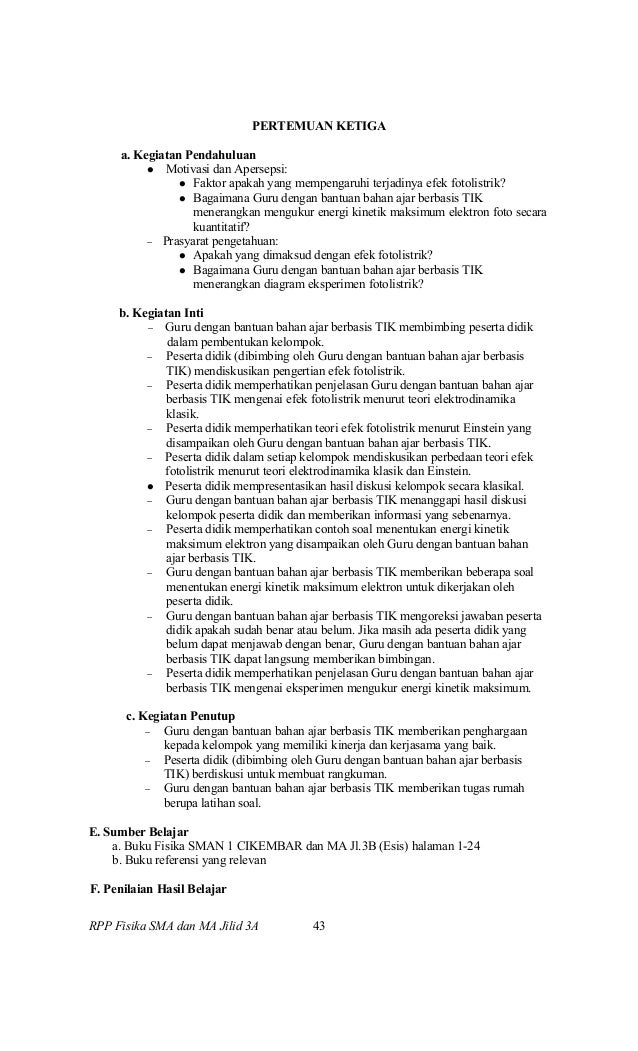 PERTEMUAN KETIGA

a. Kegiatan Pendahuluan
● Motivasi dan Apersepsi:
● Faktor apakah yang mempengaruhi terjadinya efek fotolistrik?
● Bagaimana Guru dengan bantuan bahan ajar berbasis TIK menerangkan mengukur energi kinetik maksimum elektron foto secara kuantitatif?
– Prasyarat pengetahuan:
● Apakah yang dimaksud dengan efek fotolistrik?
● Bagaimana Guru dengan bantuan bahan ajar berbasis TIK menerangkan diagram eksperimen fotolistrik?

b. Kegiatan Inti
– Guru dengan bantuan bahan ajar berbasis TIK membimbing peserta didik dalam pembentukan kelompok.
– Peserta didik (dibimbing oleh Guru dengan bantuan bahan ajar berbasis TIK) mendiskusikan pengertian efek fotolistrik.
– Peserta didik memperhatikan penjelasan Guru dengan bantuan bahan ajar berbasis TIK mengenai efek fotolistrik menurut teori elektrodinamika klasik.
– Peserta didik memperhatikan teori efek fotolistrik menurut Einstein yang disampaikan oleh Guru dengan bantuan bahan ajar berbasis TIK.
– Peserta didik dalam setiap kelompok mendiskusikan perbedaan teori efek fotolistrik menurut teori elektrodinamika klasik dan Einstein.
● Peserta didik mempresentasikan hasil diskusi kelompok secara klasikal.
– Guru dengan bantuan bahan ajar berbasis TIK menanggapi hasil diskusi kelompok peserta didik dan memberikan informasi yang sebenarnya.
– Peserta didik memperhatikan contoh soal menentukan energi kinetik maksimum elektron yang disampaikan oleh Guru dengan bantuan bahan ajar berbasis TIK.
– Guru dengan bantuan bahan ajar berbasis TIK memberikan beberapa soal menentukan energi kinetik maksimum elektron untuk dikerjakan oleh peserta didik.
– Guru dengan bantuan bahan ajar berbasis TIK mengoreksi jawaban peserta didik apakah sudah benar atau belum. Jika masih ada peserta didik yang belum dapat menjawab dengan benar, Guru dengan bantuan bahan ajar berbasis TIK dapat langsung memberikan bimbingan.
– Peserta didik memperhatikan penjelasan Guru dengan bantuan bahan ajar berbasis TIK mengenai eksperimen mengukur energi kinetik maksimum.

c. Kegiatan Penutup
– Guru dengan bantuan bahan ajar berbasis TIK memberikan penghargaan kepada kelompok yang memiliki kinerja dan kerjasama yang baik.
– Peserta didik (dibimbing oleh Guru dengan bantuan bahan ajar berbasis TIK) berdiskusi untuk membuat rangkuman.
– Guru dengan bantuan bahan ajar berbasis TIK memberikan tugas rumah berupa latihan soal.

E. Sumber Belajar
a. Buku Fisika SMAN 1 CIKEMBAR dan MA Jl.3B (Esis) halaman 1-24
b. Buku referensi yang relevan

F. Penilaian Hasil Belajar

RPP Fisika SMA dan MA Jilid 3A 43